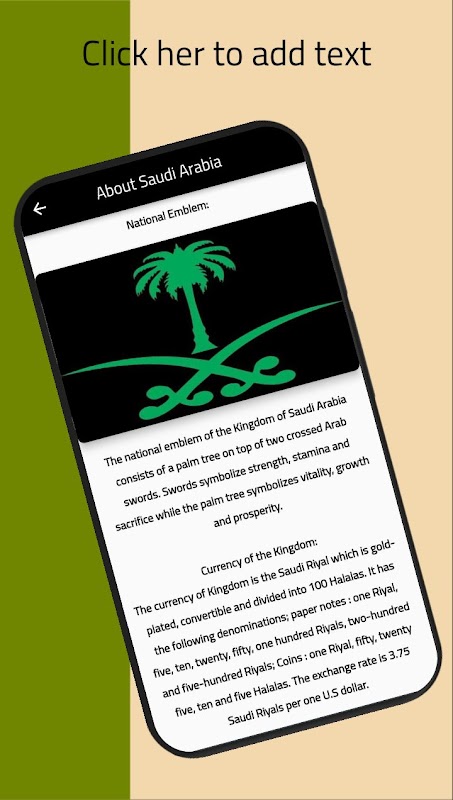 Click her to add text

About Saudi Arabia

National Emblem:

The national emblem of the Kingdom of Saudi Arabia consists of a palm tree on top of two crossed Arab swords. Swords symbolize strength, stamina and sacrifice while the palm tree symbolizes vitality, growth and prosperity.

Currency of the Kingdom:
The currency of Kingdom is the Saudi Riyal which is gold-plated, convertible and divided into 100 Halalas. It has the following denominations; paper notes : one Riyal, five, ten, twenty, fifty, one hundred Riyals, two-hundred and five-hundred Riyals; Coins : one Riyal, fifty, twenty five, ten and five Halalas. The exchange rate is 3.75 Saudi Riyals per one U.S dollar.